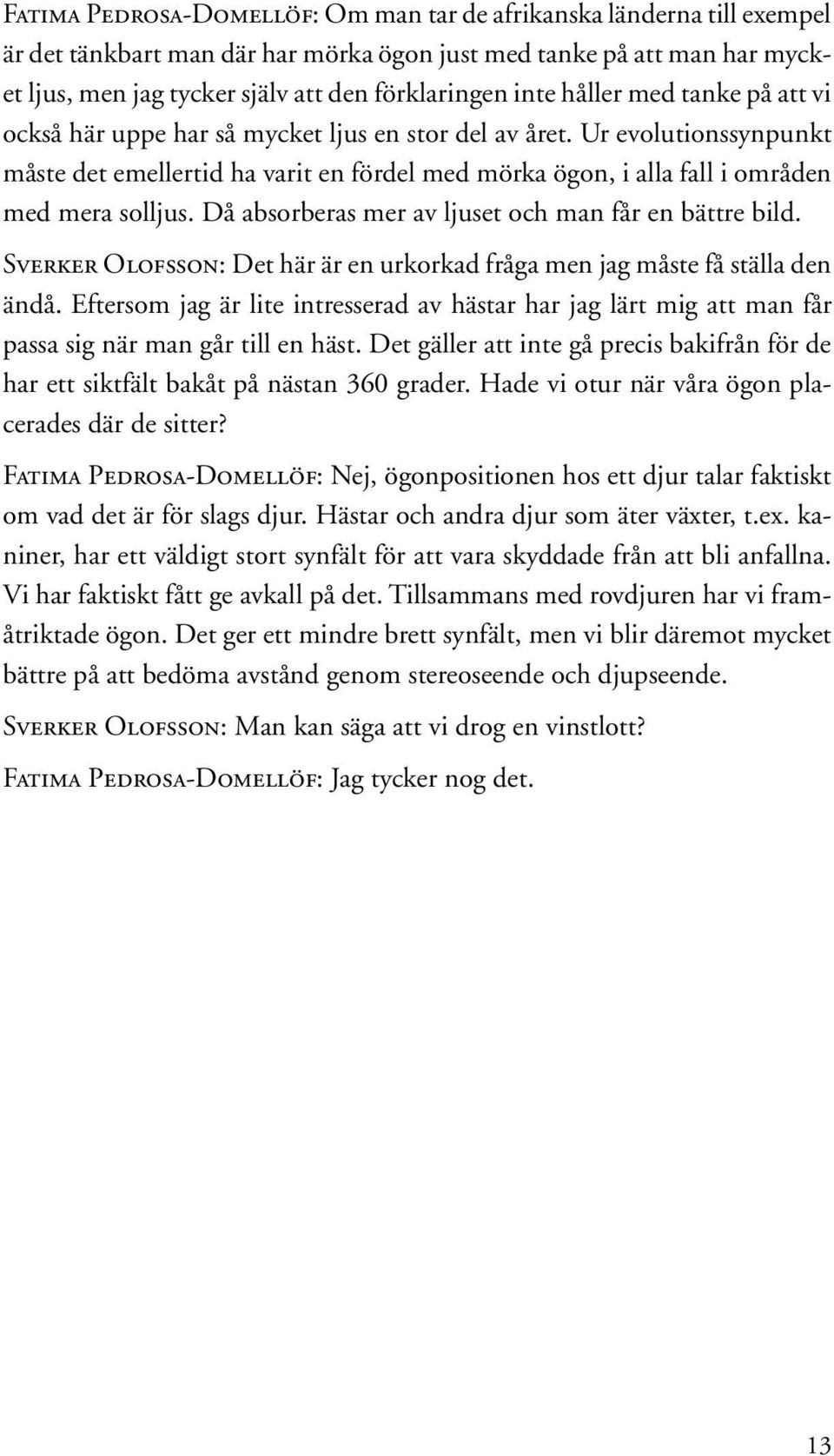 Fatima Pedrosa-Domellöf: Om man tar de afrikanska länderna till exempel är det tänkbart man där har mörka ögon just med tanke på att man har mycket ljus, men jag tycker själv att den förklaringen inte håller med tanke på att vi också här uppe har så mycket ljus en stor del av året. Ur evolutionssynpunkt måste det emellertid ha varit en fördel med mörka ögon, i alla fall i områden med mera solljus. Då absorberas mer av ljuset och man får en bättre bild.

Sverker Olofsson: Det här är en urkorkad fråga men jag måste få ställa den ändå. Eftersom jag är lite intresserad av hästar har jag lärt mig att man får passa sig när man går till en häst. Det gäller att inte gå precis bakifrån för de har ett siktfält bakåt på nästan 360 grader. Hade vi otur när våra ögon placerades där de sitter?

Fatima Pedrosa-Domellöf: Nej, ögonpositionen hos ett djur talar faktiskt om vad det är för slags djur. Hästar och andra djur som äter växter, t.ex. kaniner, har ett väldigt stort synfält för att vara skyddade från att bli anfallna. Vi har faktiskt fått ge avkall på det. Tillsammans med rovdjuren har vi framåtriktade ögon. Det ger ett mindre brett synfält, men vi blir däremot mycket bättre på att bedöma avstånd genom stereoseende och djupseende.

Sverker Olofsson: Man kan säga att vi drog en vinstlott?

Fatima Pedrosa-Domellöf: Jag tycker nog det.

13